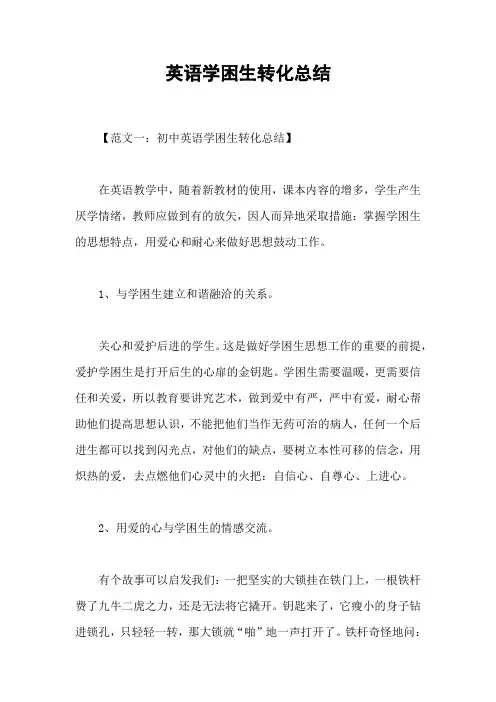 英语学困生转化总结

【范文一：初中英语学困生转化总结】

在英语教学中，随着新教材的使用，课本内容的增多，学生产生厌学情绪，教师应做到有的放矢，因人而异地采取措施：掌握学困生的思想特点，用爱心和耐心来做好思想鼓动工作。

1、与学困生建立和谐融洽的关系。

关心和爱护后进的学生。这是做好学困生思想工作的重要的前提，爱护学困生是打开后生的心扉的金钥匙。学困生需要温暖，更需要信任和关爱，所以教育要讲究艺术，做到爱中有严，严中有爱，耐心帮助他们提高思想认识，不能把他们当作无药可治的病人，任何一个后进生都可以找到闪光点，对他们的缺点，要树立本性可移的信念，用炽热的爱，去点燃他们心灵中的火把：自信心、自尊心、上进心。

2、用爱的心与学困生的情感交流。

有个故事可以启发我们：一把坚实的大锁挂在铁门上，一根铁杆费了九牛二虎之力，还是无法将它撬开。钥匙来了，它瘦小的身子钻进锁孔，只轻轻一转，那大锁就“啪”地一声打开了。铁杆奇怪地问：